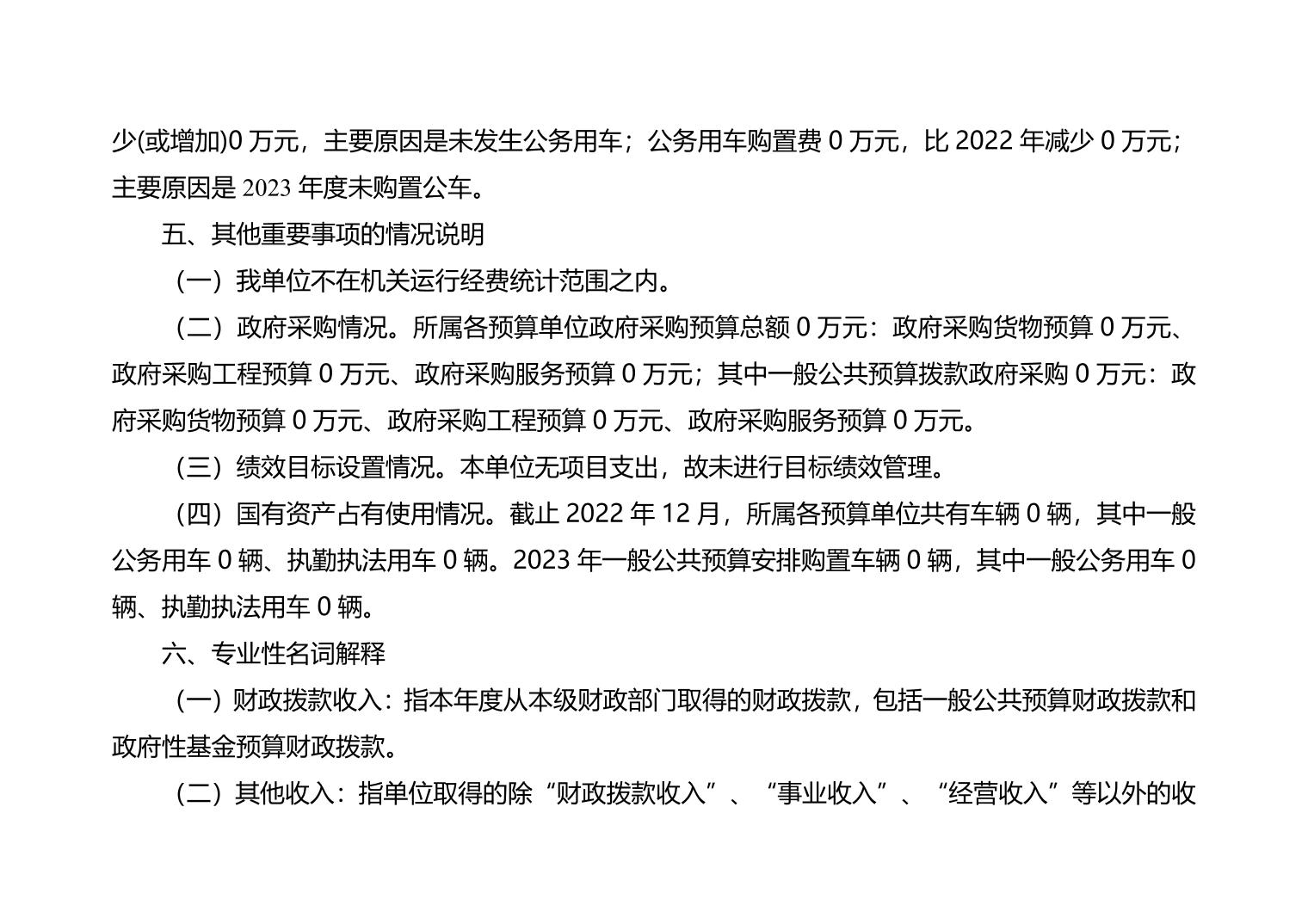 少(或增加)0 万元，主要原因是未发生公务用车；公务用车购置费 0 万元，比 2022 年减少 0 万元；主要原因是 2023 年度未购置公车。

五、其他重要事项的情况说明

（一）我单位不在机关运行经费统计范围之内。

（二）政府采购情况。所属各预算单位政府采购预算总额 0 万元：政府采购货物预算 0 万元、政府采购工程预算 0 万元、政府采购服务预算 0 万元；其中一般公共预算拨款政府采购 0 万元：政府采购货物预算 0 万元、政府采购工程预算 0 万元、政府采购服务预算 0 万元。

（三）绩效目标设置情况。本单位无项目支出，故未进行目标绩效管理。

（四）国有资产占有使用情况。截止 2022 年 12 月，所属各预算单位共有车辆 0 辆，其中一般公务用车 0 辆、执勤执法用车 0 辆。2023 年一般公共预算安排购置车辆 0 辆，其中一般公务用车 0 辆、执勤执法用车 0 辆。

六、专业性名词解释

（一）财政拨款收入：指本年度从本级财政部门取得的财政拨款，包括一般公共预算财政拨款和政府性基金预算财政拨款。

（二）其他收入：指单位取得的除“财政拨款收入”、“事业收入”、“经营收入”等以外的收